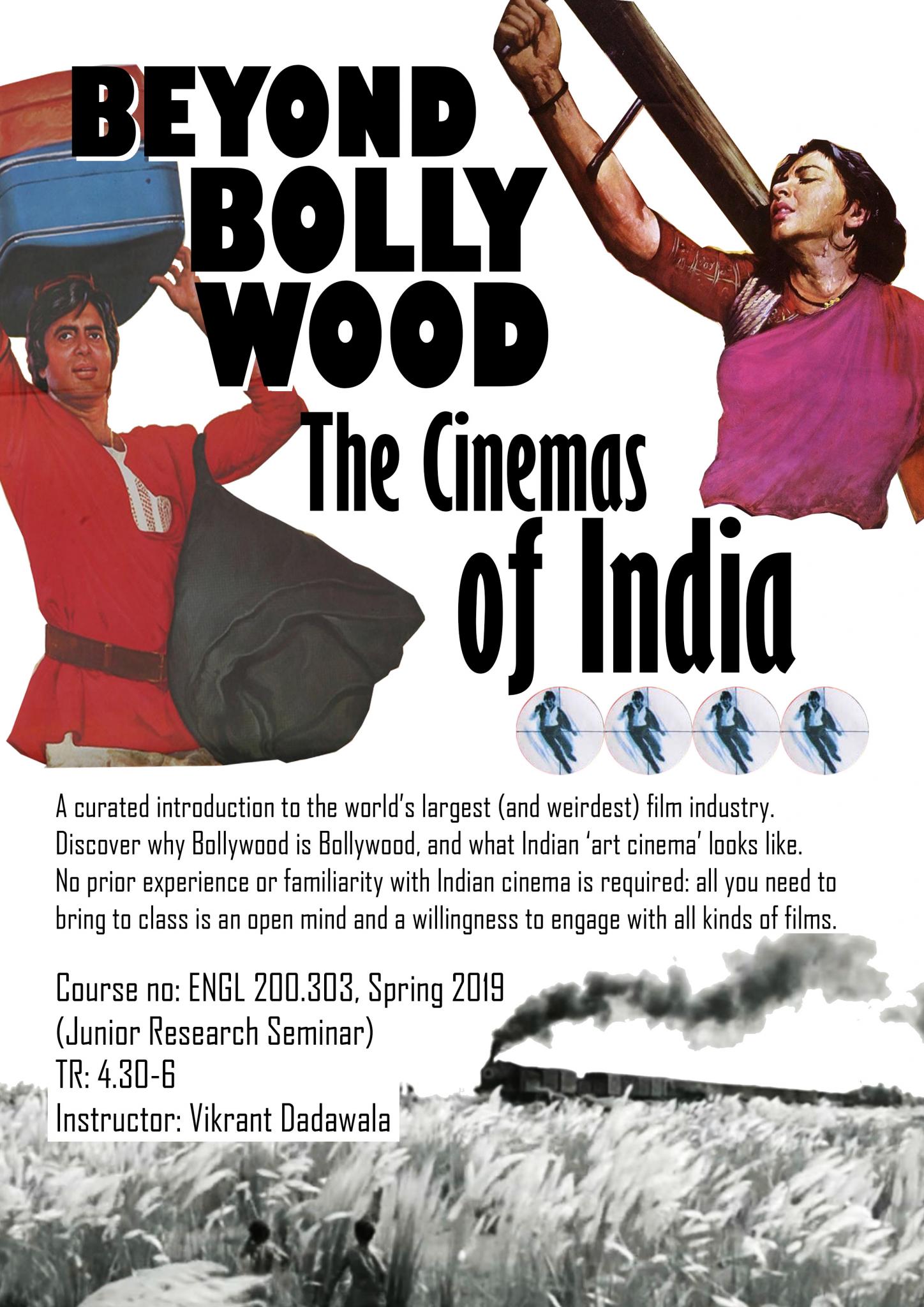 BEYOND BOLLY WOOD
The Cinemas of India

A curated introduction to the world's largest (and weirdest) film industry. Discover why Bollywood is Bollywood, and what Indian 'art cinema' looks like. No prior experience or familiarity with Indian cinema is required: all you need to bring to class is an open mind and a willingness to engage with all kinds of films.

Course no: ENGL 200.303, Spring 2019
(Junior Research Seminar)
TR: 4.30-6
Instructor: Vikrant Dadawala